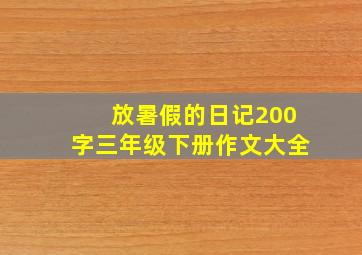 放暑假的日记200字三年级下册作文大全